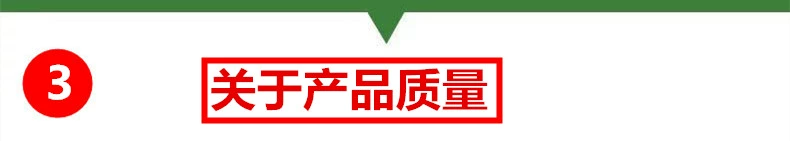 3

关于产品质量